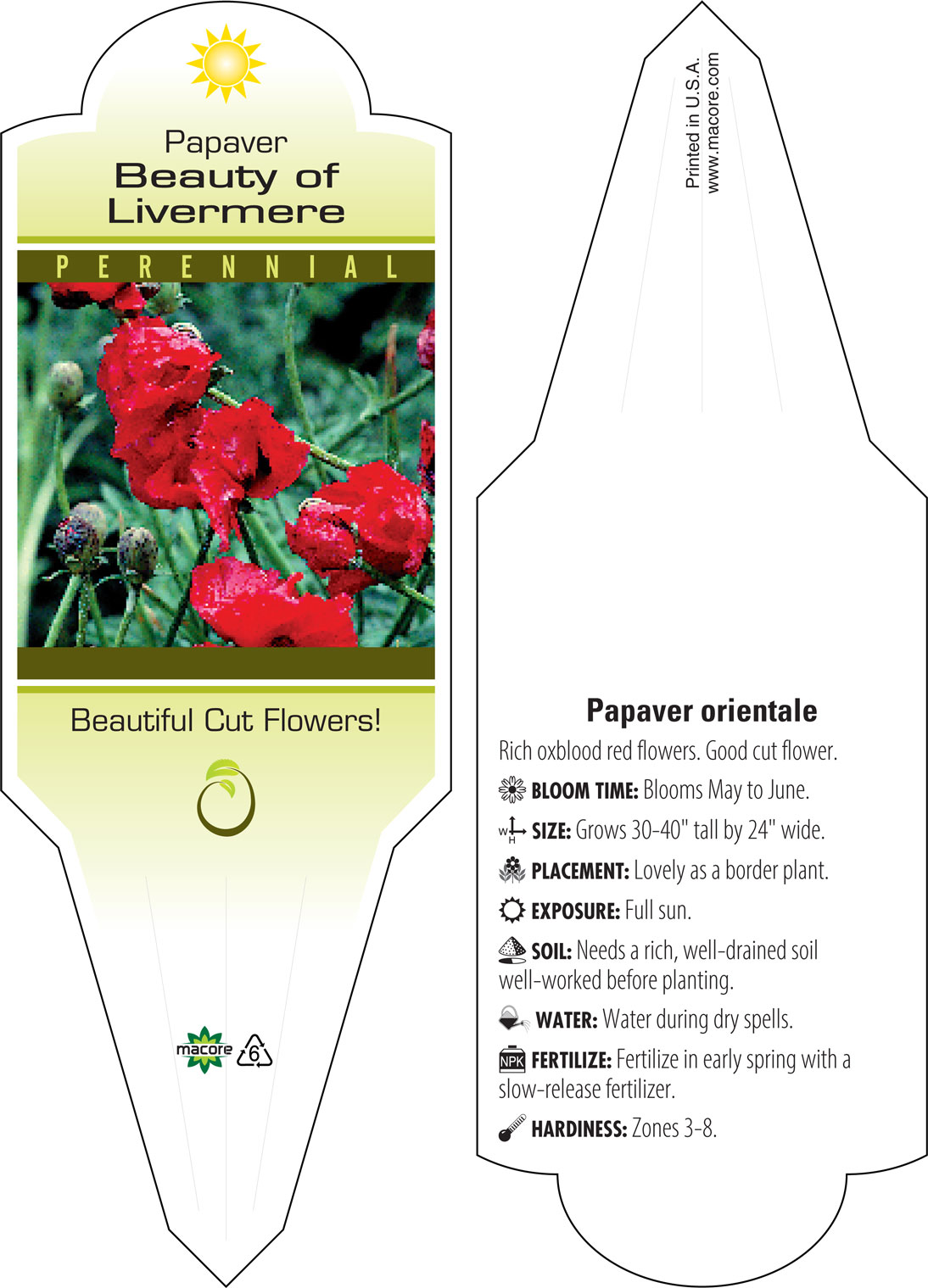 Papaver
Beauty of Livermere

PERENNIAL

Beautiful Cut Flowers!

macore 6

Printed in U.S.A.
www.macore.com

Papaver orientale

Rich oxblood red flowers. Good cut flower.

BLOOM TIME: Blooms May to June.

W H SIZE: Grows 30-40" tall by 24" wide.

PLACEMENT: Lovely as a border plant.

EXPOSURE: Full sun.

SOIL: Needs a rich, well-drained soil well-worked before planting.

WATER: Water during dry spells.

NPK FERTILIZE: Fertilize in early spring with a slow-release fertilizer.

HARDINESS: Zones 3-8.